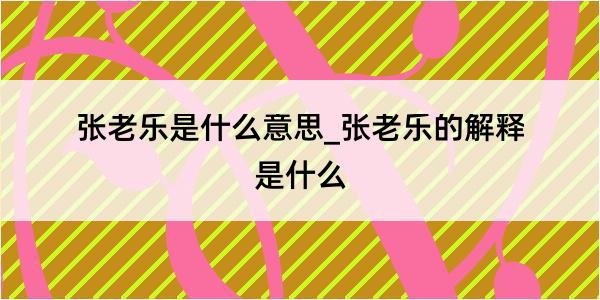 张老乐是什么意思_张老乐的解释是什么